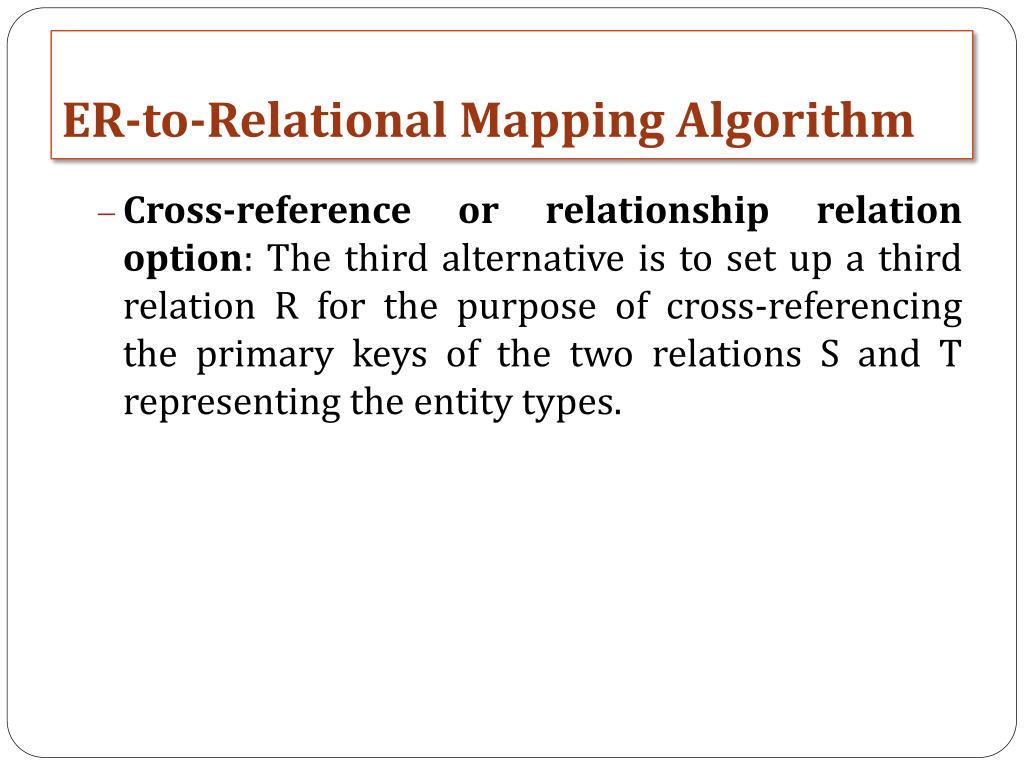 ER-to-Relational Mapping Algorithm

– Cross-reference or relationship relation option: The third alternative is to set up a third relation R for the purpose of cross-referencing the primary keys of the two relations S and T representing the entity types.